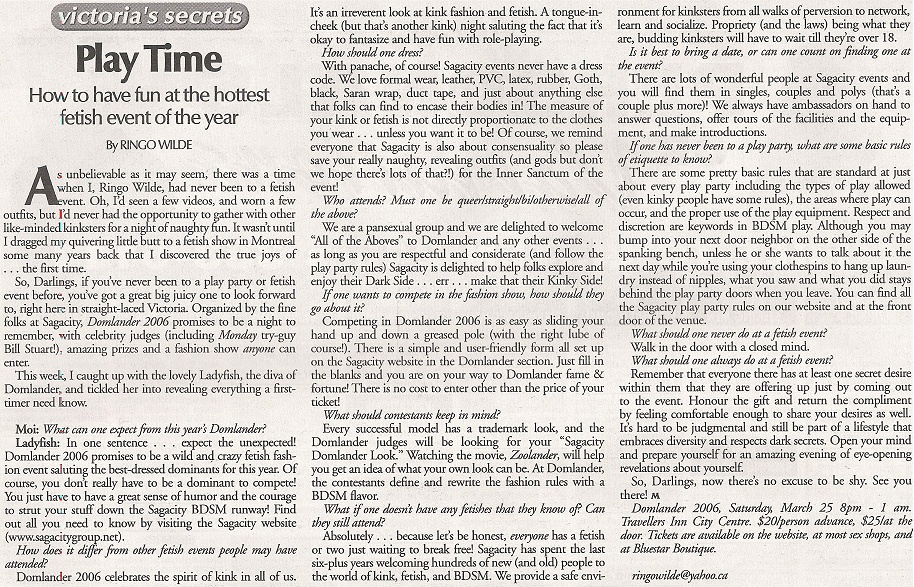 victoria's secrets

Play Time

How to have fun at the hottest fetish event of the year

By RINGO WILDE

As unbelievable as it may seem, there was a time when I, Ringo Wilde, had never been to a fetish event. Oh, I'd seen a few videos, and worn a few outfits, but I'd never had the opportunity to gather with other like-minded kinksters for a night of naughty fun. It wasn't until I dragged my quivering little butt to a fetish show in Montreal some many years back that I discovered the true joys of . . . the first time.

So, Darlings, if you've never been to a play party or fetish event before, you've got a great big juicy one to look forward to, right here in straight-laced Victoria. Organized by the fine folks at Sagacity, Domlander 2006 promises to be a night to remember, with celebrity judges (including Monday try-guy Bill Stuart!), amazing prizes and a fashion show anyone can enter.

This week, I caught up with the lovely Ladyfish, the diva of Domlander, and tickled her into revealing everything a first-timer need know.

Moi: What can one expect from this year's Domlander?

Ladyfish: In one sentence . . . expect the unexpected! Domlander 2006 promises to be a wild and crazy fetish fashion event saluting the best-dressed dominants for this year. Of course, you don't really have to be a dominant to compete! You just have to have a great sense of humor and the courage to strut your stuff down the Sagacity BDSM runway! Find out all you need to know by visiting the Sagacity website (www.sagacitygroup.net).

How does it differ from other fetish events people may have attended?

Domlander 2006 celebrates the spirit of kink in all of us. It's an irreverent look at kink fashion and fetish. A tongue-in-cheek (but that's another kink) night saluting the fact that it's okay to fantasize and have fun with role-playing.

How should one dress?

With panache, of course! Sagacity events never have a dress code. We love formal wear, leather, PVC, latex, rubber, Goth, black, Saran wrap, duct tape, and just about anything else that folks can find to encase their bodies in! The measure of your kink or fetish is not directly proportionate to the clothes you wear . . . unless you want it to be! Of course, we remind everyone that Sagacity is also about consensuality so please save your really naughty, revealing outfits (and gods but don't we hope there's lots of that?!) for the Inner Sanctum of the event!

Who attends? Must one be queer/straight/bi/otherwise/all of the above?

We are a pansexual group and we are delighted to welcome "All of the Aboves" to Domlander and any other events . . . as long as you are respectful and considerate (and follow the play party rules) Sagacity is delighted to help folks explore and enjoy their Dark Side . . . err . . . make that their Kinky Side!

If one wants to compete in the fashion show, how should they go about it?

Competing in Domlander 2006 is as easy as sliding your hand up and down a greased pole (with the right lube of course!). There is a simple and user-friendly form all set up on the Sagacity website in the Domlander section. Just fill in the blanks and you are on your way to Domlander fame & fortune! There is no cost to enter other than the price of your ticket!

What should contestants keep in mind?

Every successful model has a trademark look, and the Domlander judges will be looking for your "Sagacity Domlander Look." Watching the movie, Zoolander, will help you get an idea of what your own look can be. At Domlander, the contestants define and rewrite the fashion rules with a BDSM flavor.

What if one doesn't have any fetishes that they know of? Can they still attend?

Absolutely . . . because let's be honest, everyone has a fetish or two just waiting to break free! Sagacity has spent the last six-plus years welcoming hundreds of new (and old) people to the world of kink, fetish, and BDSM. We provide a safe environment for kinksters from all walks of perversion to network, learn and socialize. Propriety (and the laws) being what they are, budding kinksters will have to wait till they're over 18.

Is it best to bring a date, or can one count on finding one at the event?

There are lots of wonderful people at Sagacity events and you will find them in singles, couples and polys (that's a couple plus more)! We always have ambassadors on hand to answer questions, offer tours of the facilities and the equipment, and make introductions.

If one has never been to a play party, what are some basic rules of etiquette to know?

There are some pretty basic rules that are standard at just about every play party including the types of play allowed (even kinky people have some rules), the areas where play can occur, and the proper use of the play equipment. Respect and discretion are keywords in BDSM play. Although you may bump into your next door neighbor on the other side of the spanking bench, unless he or she wants to talk about it the next day while you're using your clothespins to hang up laundry instead of nipples, what you saw and what you did stays behind the play party doors when you leave. You can find all the Sagacity play party rules on our website and at the front door of the venue.

What should one never do at a fetish event?

Walk in the door with a closed mind.

What should one always do at a fetish event?

Remember that everyone there has at least one secret desire within them that they are offering up just by coming out to the event. Honour the gift and return the compliment by feeling comfortable enough to share your desires as well. It's hard to be judgmental and still be part of a lifestyle that embraces diversity and respects dark secrets. Open your mind and prepare yourself for an amazing evening of eye-opening revelations about yourself.

So, Darlings, now there's no excuse to be shy. See you there! M

Domlander 2006, Saturday, March 25 8pm - 1 am. Travellers Inn City Centre. $20/person advance, $25/at the door. Tickets are available on the website, at most sex shops, and at Bluestar Boutique.

ringowilde@yahoo.ca